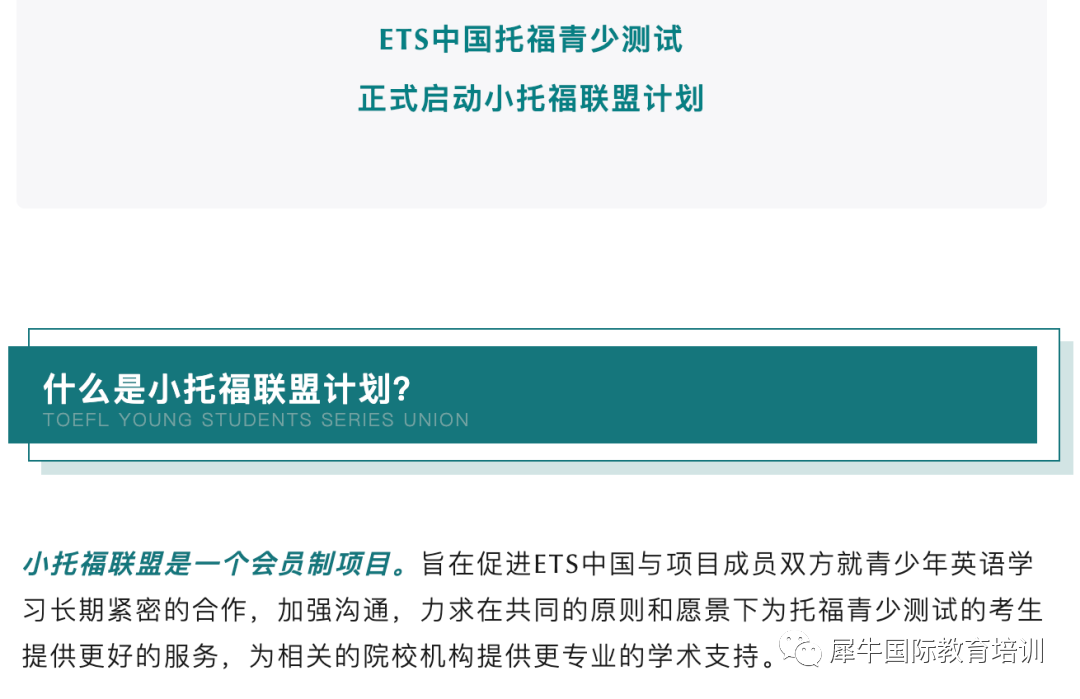 ETS中国托福青少测试

正式启动小托福联盟计划

什么是小托福联盟计划?
TOEFL YOUNG STUDENTS SERIES UNION

小托福联盟是一个会员制项目。旨在促进ETS中国与项目成员双方就青少年英语学习长期紧密的合作，加强沟通，力求在共同的原则和愿景下为托福青少测试的考生提供更好的服务，为相关的院校机构提供更专业的学术支持。

犀牛国际教育培训